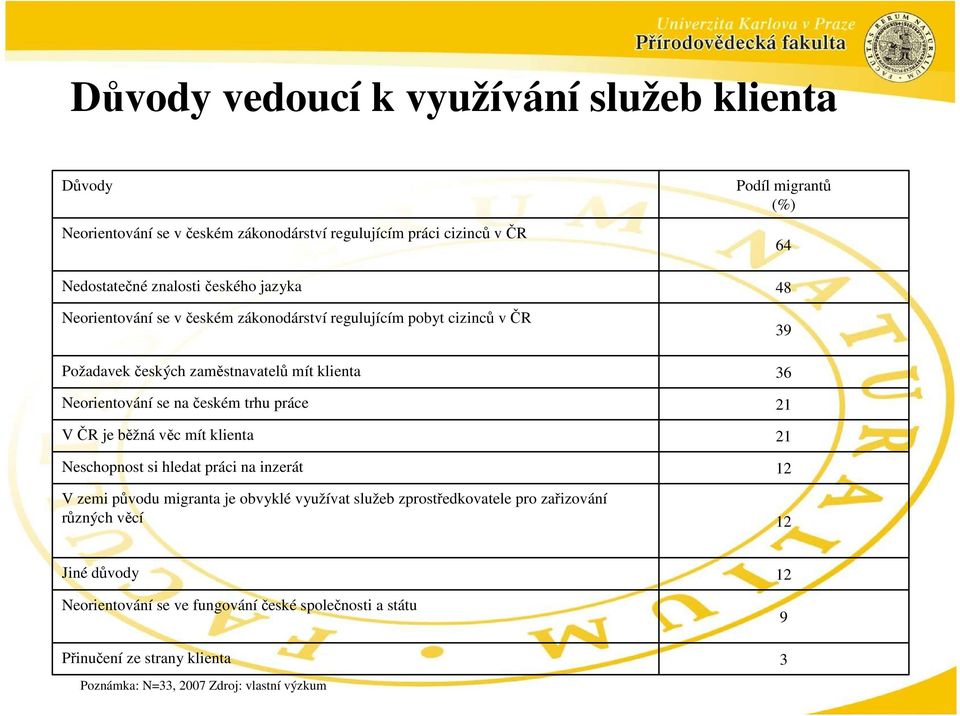 Univerzita Karlova v Praze
Přírodovědecká fakulta

Důvody vedoucí k využívání služeb klienta

| Důvody | Podíl migrantů (%) |
|---|---|
| Neorientování se v českém zákonodárství regulujícím práci cizinců v ČR | 64 |
| Nedostatečné znalosti českého jazyka | 48 |
| Neorientování se v českém zákonodárství regulujícím pobyt cizinců v ČR | 39 |
| Požadavek českých zaměstnavatelů mít klienta | 36 |
| Neorientování se na českém trhu práce | 21 |
| V ČR je běžná věc mít klienta | 21 |
| Neschopnost si hledat práci na inzerát | 12 |
| V zemi původu migranta je obvyklé využívat služeb zprostředkovatele pro zařizování různých věcí | 12 |
| Jiné důvody | 12 |
| Neorientování se ve fungování české společnosti a státu | 9 |
| Přinucení ze strany klienta | 3 |

Poznámka: N=33, 2007 Zdroj: vlastní výzkum